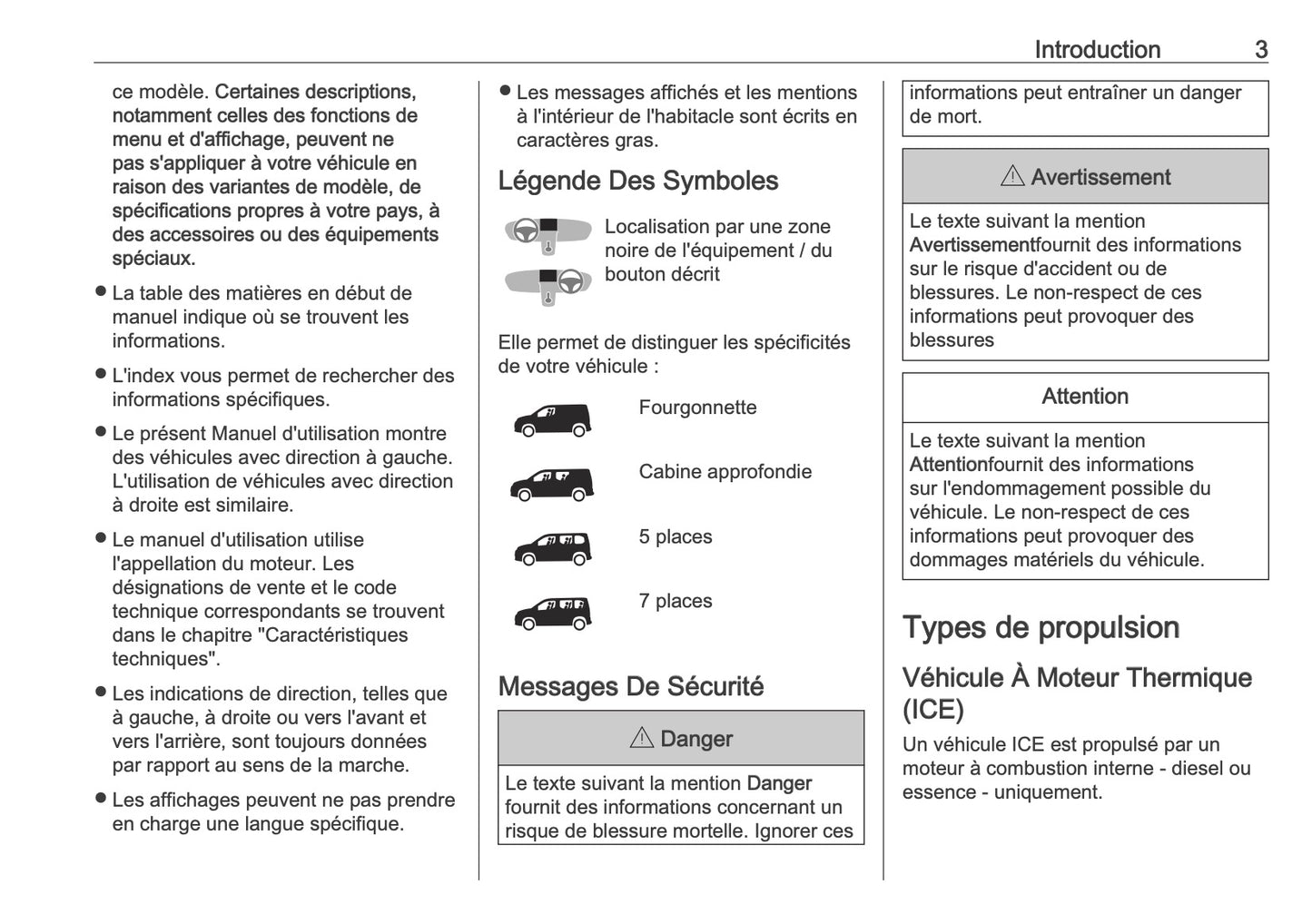 Introduction 3

ce modèle. Certaines descriptions, notamment celles des fonctions de menu et d'affichage, peuvent ne pas s'appliquer à votre véhicule en raison des variantes de modèle, de spécifications propres à votre pays, à des accessoires ou des équipements spéciaux.

● La table des matières en début de manuel indique où se trouvent les informations.

● L'index vous permet de rechercher des informations spécifiques.

● Le présent Manuel d'utilisation montre des véhicules avec direction à gauche. L'utilisation de véhicules avec direction à droite est similaire.

● Le manuel d'utilisation utilise l'appellation du moteur. Les désignations de vente et le code technique correspondants se trouvent dans le chapitre "Caractéristiques techniques".

● Les indications de direction, telles que à gauche, à droite ou vers l'avant et vers l'arrière, sont toujours données par rapport au sens de la marche.

● Les affichages peuvent ne pas prendre en charge une langue spécifique.

● Les messages affichés et les mentions à l'intérieur de l'habitacle sont écrits en caractères gras.

Légende Des Symboles

Localisation par une zone noire de l'équipement / du bouton décrit

Elle permet de distinguer les spécificités de votre véhicule :

Fourgonnette

Cabine approfondie

5 places

7 places

Messages De Sécurité

⚠ Danger

Le texte suivant la mention Danger fournit des informations concernant un risque de blessure mortelle. Ignorer ces informations peut entraîner un danger de mort.

⚠ Avertissement

Le texte suivant la mention Avertissementfournit des informations sur le risque d'accident ou de blessures. Le non-respect de ces informations peut provoquer des blessures

Attention

Le texte suivant la mention Attentionfournit des informations sur l'endommagement possible du véhicule. Le non-respect de ces informations peut provoquer des dommages matériels du véhicule.

Types de propulsion

Véhicule À Moteur Thermique (ICE)

Un véhicule ICE est propulsé par un moteur à combustion interne - diesel ou essence - uniquement.